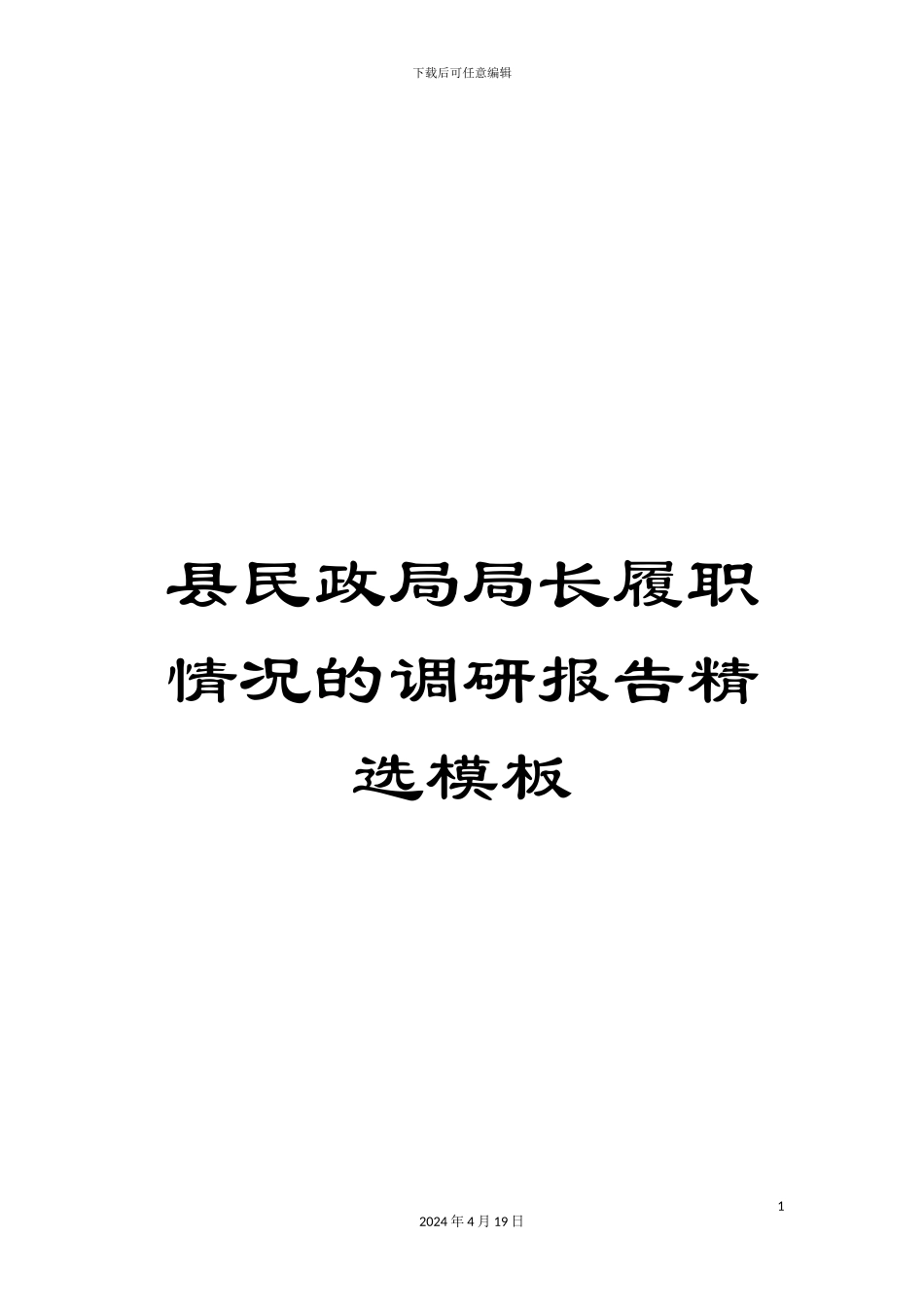 下载后可任意编辑

县民政局局长履职情况的调研报告精选模板

1

2024年4月19日